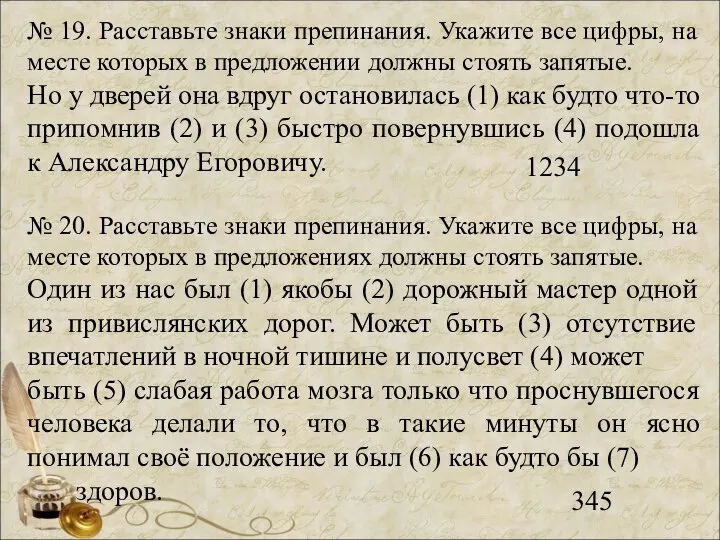 № 19. Расставьте знаки препинания. Укажите все цифры, на месте которых в предложении должны стоять запятые.
Но у дверей она вдруг остановилась (1) как будто что-то припомнив (2) и (3) быстро повернувшись (4) подошла к Александру Егоровичу.

1234

№ 20. Расставьте знаки препинания. Укажите все цифры, на месте которых в предложениях должны стоять запятые.
Один из нас был (1) якобы (2) дорожный мастер одной из привислянских дорог. Может быть (3) отсутствие впечатлений в ночной тишине и полусвет (4) может быть (5) слабая работа мозга только что проснувшегося человека делали то, что в такие минуты он ясно понимал своё положение и был (6) как будто бы (7) здоров.

345